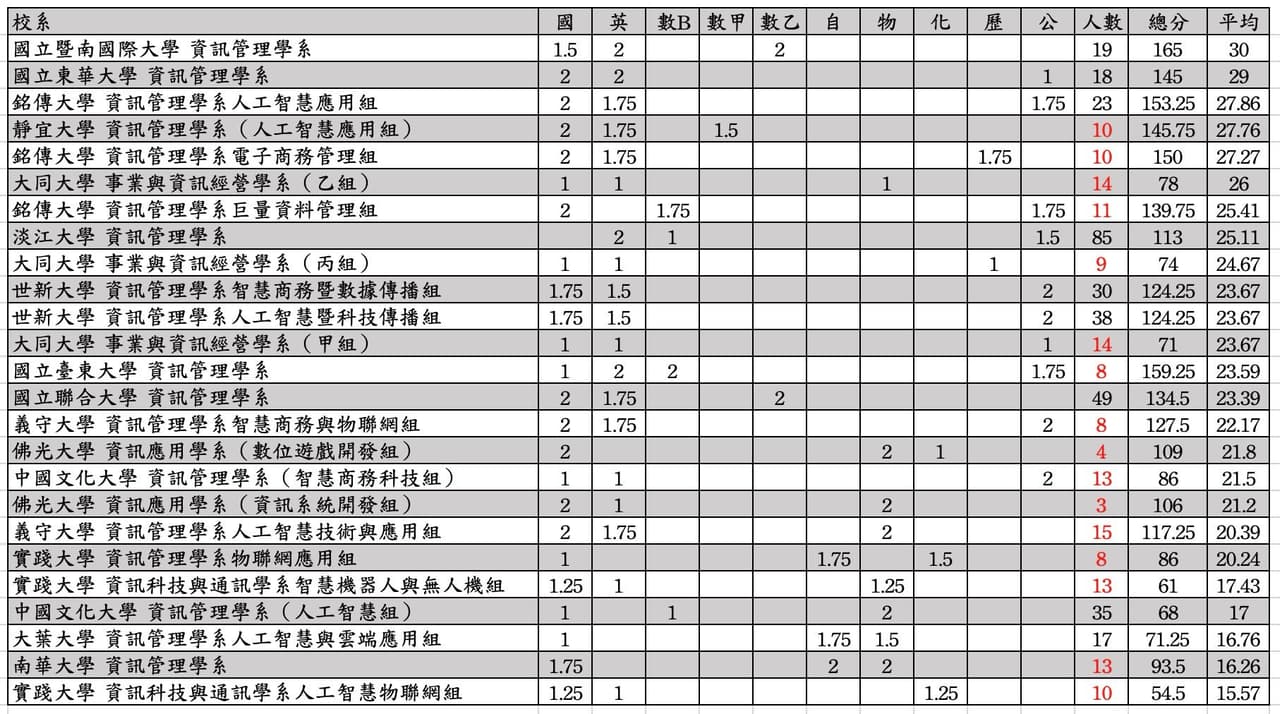 | 校系 | 國 | 英 | 數B | 數甲 | 數乙 | 自 | 物 | 化 | 歷 | 公 | 人數 | 總分 | 平均 |
|---|---|---|---|---|---|---|---|---|---|---|---|---|---|
| 國立暨南國際大學 資訊管理學系 | 1.5 | 2 | | | 2 | | | | | | 19 | 165 | 30 |
| 國立東華大學 資訊管理學系 | 2 | 2 | | | | | | | | 1 | 18 | 145 | 29 |
| 銘傳大學 資訊管理學系人工智慧應用組 | 2 | 1.75 | | | | | | | | 1.75 | 23 | 153.25 | 27.86 |
| 靜宜大學 資訊管理學系（人工智慧應用組） | 2 | 1.75 | | 1.5 | | | | | | | 10 | 145.75 | 27.76 |
| 銘傳大學 資訊管理學系電子商務管理組 | 2 | 1.75 | | | | | | | 1.75 | | 10 | 150 | 27.27 |
| 大同大學 事業與資訊經營學系（乙組） | 1 | 1 | | | | | 1 | | | | 14 | 78 | 26 |
| 銘傳大學 資訊管理學系巨量資料管理組 | 2 | | 1.75 | | | | | | | 1.75 | 11 | 139.75 | 25.41 |
| 淡江大學 資訊管理學系 | | 2 | 1 | | | | | | | 1.5 | 85 | 113 | 25.11 |
| 大同大學 事業與資訊經營學系（丙組） | 1 | 1 | | | | | | | 1 | | 9 | 74 | 24.67 |
| 世新大學 資訊管理學系智慧商務暨數據傳播組 | 1.75 | 1.5 | | | | | | | | 2 | 30 | 124.25 | 23.67 |
| 世新大學 資訊管理學系人工智慧暨科技傳播組 | 1.75 | 1.5 | | | | | | | | 2 | 38 | 124.25 | 23.67 |
| 大同大學 事業與資訊經營學系（甲組） | 1 | 1 | | | | | | | | 1 | 14 | 71 | 23.67 |
| 國立臺東大學 資訊管理學系 | 1 | 2 | 2 | | | | | | | 1.75 | 8 | 159.25 | 23.59 |
| 國立聯合大學 資訊管理學系 | 2 | 1.75 | | | 2 | | | | | | 49 | 134.5 | 23.39 |
| 義守大學 資訊管理學系智慧商務與物聯網組 | 2 | 1.75 | | | | | | | | 2 | 8 | 127.5 | 22.17 |
| 佛光大學 資訊應用學系（數位遊戲開發組） | 2 | | | | | | 2 | 1 | | | 4 | 109 | 21.8 |
| 中國文化大學 資訊管理學系（智慧商務科技組） | 1 | 1 | | | | | | | | 2 | 13 | 86 | 21.5 |
| 佛光大學 資訊應用學系（資訊系統開發組） | 2 | 1 | | | | | 2 | | | | 3 | 106 | 21.2 |
| 義守大學 資訊管理學系人工智慧技術與應用組 | 2 | 1.75 | | | | | 2 | | | | 15 | 117.25 | 20.39 |
| 實踐大學 資訊管理學系物聯網應用組 | 1 | | | | | 1.75 | | 1.5 | | | 8 | 86 | 20.24 |
| 實踐大學 資訊科技與通訊學系智慧機器人與無人機組 | 1.25 | 1 | | | | | 1.25 | | | | 13 | 61 | 17.43 |
| 中國文化大學 資訊管理學系（人工智慧組） | 1 | | 1 | | | | 2 | | | | 35 | 68 | 17 |
| 大葉大學 資訊管理學系人工智慧與雲端應用組 | 1 | | | | | 1.75 | 1.5 | | | | 17 | 71.25 | 16.76 |
| 南華大學 資訊管理學系 | 1.75 | | | | | 2 | 2 | | | | 13 | 93.5 | 16.26 |
| 實踐大學 資訊科技與通訊學系人工智慧物聯網組 | 1.25 | 1 | | | | | | 1.25 | | | 10 | 54.5 | 15.57 |